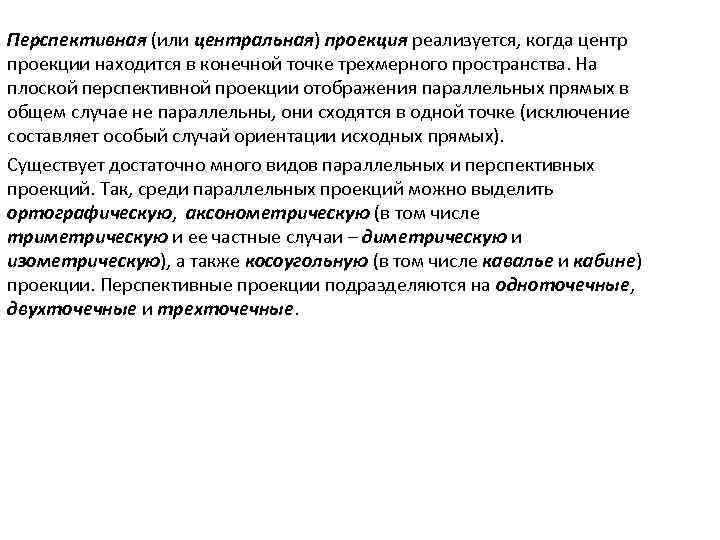 Перспективная (или центральная) проекция реализуется, когда центр проекции находится в конечной точке трехмерного пространства. На плоской перспективной проекции отображения параллельных прямых в общем случае не параллельны, они сходятся в одной точке (исключение составляет особый случай ориентации исходных прямых).

Существует достаточно много видов параллельных и перспективных проекций. Так, среди параллельных проекций можно выделить ортографическую, аксонометрическую (в том числе триметрическую и ее частные случаи – диметрическую и изометрическую), а также косоугольную (в том числе кавалье и кабине) проекции. Перспективные проекции подразделяются на одноточечные, двухточечные и трехточечные.